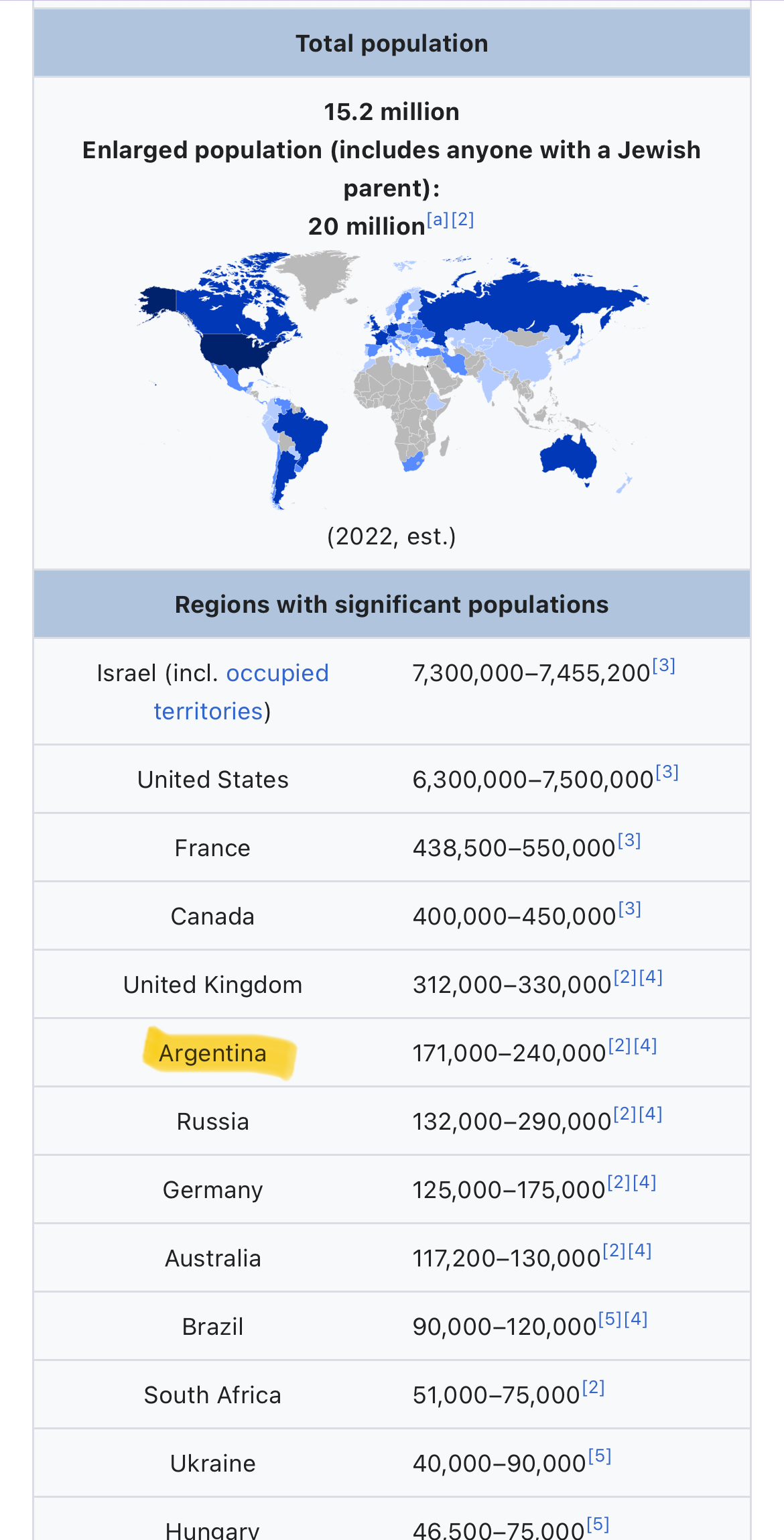 Total population

15.2 million
Enlarged population (includes anyone with a Jewish parent):
20 million[a][2]

(2022, est.)

Regions with significant populations

| | |
|---|---|
| Israel (incl. occupied territories) | 7,300,000–7,455,200[3] |
| United States | 6,300,000–7,500,000[3] |
| France | 438,500–550,000[3] |
| Canada | 400,000–450,000[3] |
| United Kingdom | 312,000–330,000[2][4] |
| Argentina | 171,000–240,000[2][4] |
| Russia | 132,000–290,000[2][4] |
| Germany | 125,000–175,000[2][4] |
| Australia | 117,200–130,000[2][4] |
| Brazil | 90,000–120,000[5][4] |
| South Africa | 51,000–75,000[2] |
| Ukraine | 40,000–90,000[5] |
| Hungary | 46,500–75,000[5] |